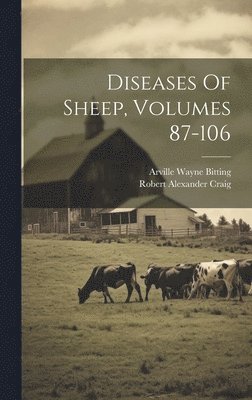 Diseases Of Sheep, Volumes 87-106

Arville Wayne Bitting
Robert Alexander Craig